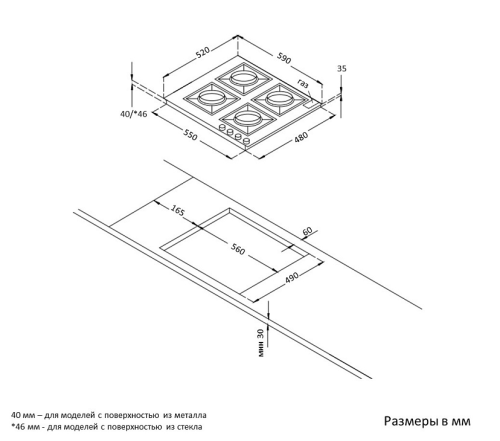 520

590

35

газ

40/*46

550

480

165

60

560

490

мин 30

40 мм – для моделей с поверхностью из металла
*46 мм - для моделей с поверхностью из стекла

Размеры в мм